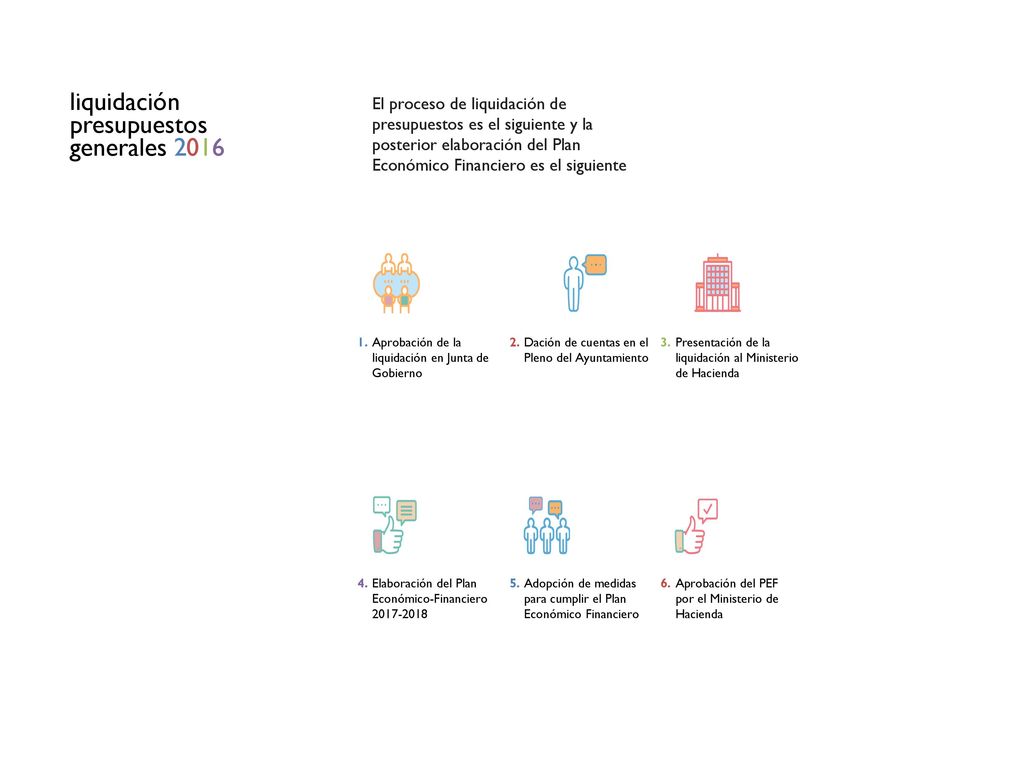 liquidación presupuestos generales 2016

El proceso de liquidación de presupuestos es el siguiente y la posterior elaboración del Plan Económico Financiero es el siguiente

1. Aprobación de la liquidación en Junta de Gobierno

2. Dación de cuentas en el Pleno del Ayuntamiento

3. Presentación de la liquidación al Ministerio de Hacienda

4. Elaboración del Plan Económico-Financiero 2017-2018

5. Adopción de medidas para cumplir el Plan Económico Financiero

6. Aprobación del PEF por el Ministerio de Hacienda